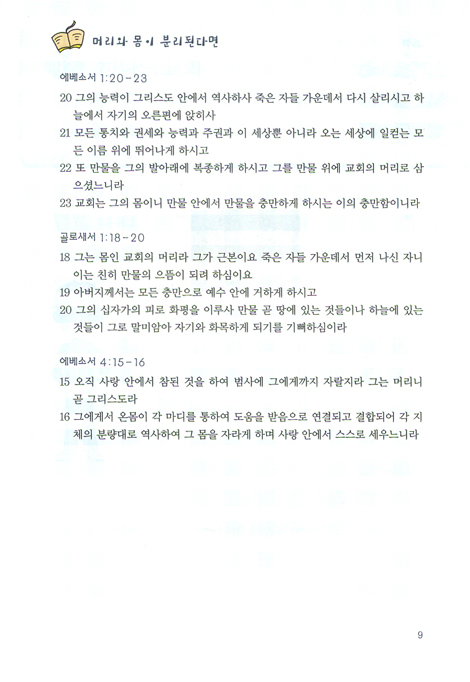 머리와 몸이 분리된다면

에베소서 1:20-23

20 그의 능력이 그리스도 안에서 역사하사 죽은 자들 가운데서 다시 살리시고 하늘에서 자기의 오른편에 앉히사

21 모든 통치와 권세와 능력과 주권과 이 세상뿐 아니라 오는 세상에 일컫는 모든 이름 위에 뛰어나게 하시고

22 또 만물을 그의 발아래에 복종하게 하시고 그를 만물 위에 교회의 머리로 삼으셨느니라

23 교회는 그의 몸이니 만물 안에서 만물을 충만하게 하시는 이의 충만함이니라

골로새서 1:18-20

18 그는 몸인 교회의 머리라 그가 근본이요 죽은 자들 가운데서 먼저 나신 자니 이는 친히 만물의 으뜸이 되려 하심이요

19 아버지께서는 모든 충만으로 예수 안에 거하게 하시고

20 그의 십자가의 피로 화평을 이루사 만물 곧 땅에 있는 것들이나 하늘에 있는 것들이 그로 말미암아 자기와 화목하게 되기를 기뻐하심이라

에베소서 4:15-16

15 오직 사랑 안에서 참된 것을 하여 범사에 그에게까지 자랄지라 그는 머리니 곧 그리스도라

16 그에게서 온몸이 각 마디를 통하여 도움을 받음으로 연결되고 결합되어 각 지체의 분량대로 역사하여 그 몸을 자라게 하며 사랑 안에서 스스로 세우느니라

9